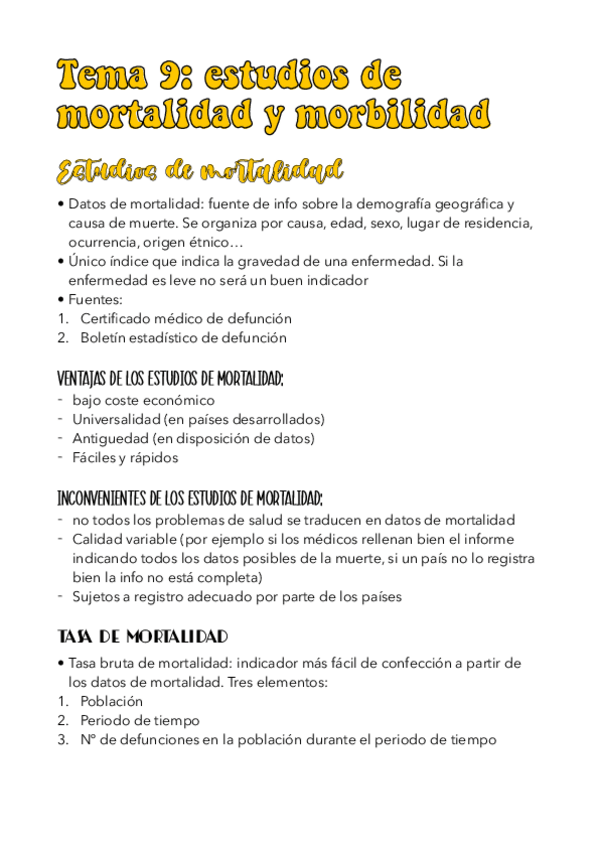 Tema 9: estudios de mortalidad y morbilidad

Estudios de mortalidad

• Datos de mortalidad: fuente de info sobre la demografía geográfica y causa de muerte. Se organiza por causa, edad, sexo, lugar de residencia, ocurrencia, origen étnico…
• Único índice que indica la gravedad de una enfermedad. Si la enfermedad es leve no será un buen indicador
• Fuentes:
1. Certificado médico de defunción
2. Boletín estadístico de defunción

VENTAJAS DE LOS ESTUDIOS DE MORTALIDAD:
- bajo coste económico
- Universalidad (en países desarrollados)
- Antiguedad (en disposición de datos)
- Fáciles y rápidos

INCONVENIENTES DE LOS ESTUDIOS DE MORTALIDAD:
- no todos los problemas de salud se traducen en datos de mortalidad
- Calidad variable (por ejemplo si los médicos rellenan bien el informe indicando todos los datos posibles de la muerte, si un país no lo registra bien la info no está completa)
- Sujetos a registro adecuado por parte de los países

TASA DE MORTALIDAD

• Tasa bruta de mortalidad: indicador más fácil de confección a partir de los datos de mortalidad. Tres elementos:
1. Población
2. Periodo de tiempo
3. Nº de defunciones en la población durante el periodo de tiempo